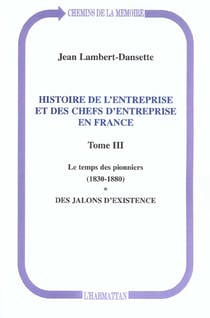 CHEMINS DE LA MEMOIRE

Jean Lambert-Dansette

HISTOIRE DE L'ENTREPRISE ET DES CHEFS D'ENTREPRISE EN FRANCE

Tome III

Le temps des pionniers (1830-1880)

*

DES JALONS D'EXISTENCE

L'HARMATTAN